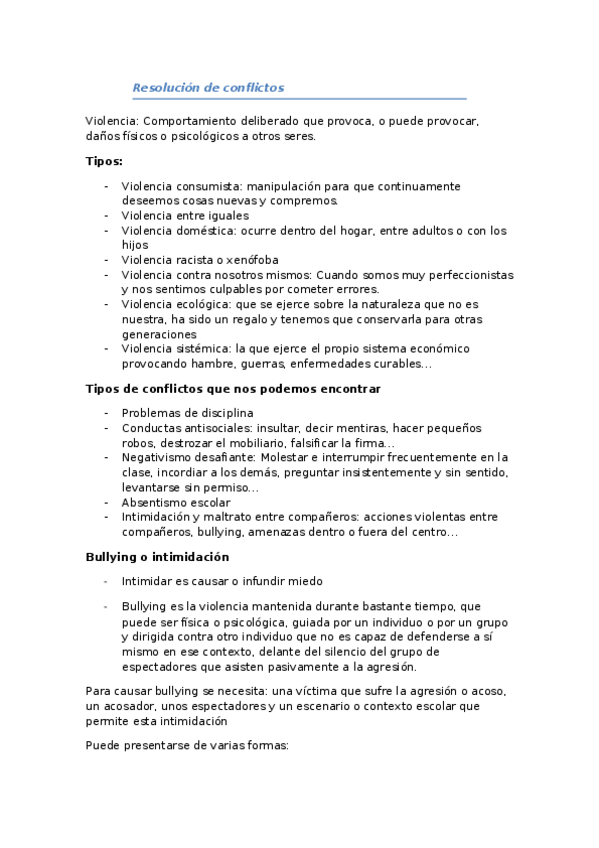 Resolución de conflictos

Violencia: Comportamiento deliberado que provoca, o puede provocar, daños físicos o psicológicos a otros seres.

Tipos:

- Violencia consumista: manipulación para que continuamente deseemos cosas nuevas y compremos.
- Violencia entre iguales
- Violencia doméstica: ocurre dentro del hogar, entre adultos o con los hijos
- Violencia racista o xenófoba
- Violencia contra nosotros mismos: Cuando somos muy perfeccionistas y nos sentimos culpables por cometer errores.
- Violencia ecológica: que se ejerce sobre la naturaleza que no es nuestra, ha sido un regalo y tenemos que conservarla para otras generaciones
- Violencia sistémica: la que ejerce el propio sistema económico provocando hambre, guerras, enfermedades curables…

Tipos de conflictos que nos podemos encontrar

- Problemas de disciplina
- Conductas antisociales: insultar, decir mentiras, hacer pequeños robos, destrozar el mobiliario, falsificar la firma…
- Negativismo desafiante: Molestar e interrumpir frecuentemente en la clase, incordiar a los demás, preguntar insistentemente y sin sentido, levantarse sin permiso…
- Absentismo escolar
- Intimidación y maltrato entre compañeros: acciones violentas entre compañeros, bullying, amenazas dentro o fuera del centro…

Bullying o intimidación

- Intimidar es causar o infundir miedo
- Bullying es la violencia mantenida durante bastante tiempo, que puede ser física o psicológica, guiada por un individuo o por un grupo y dirigida contra otro individuo que no es capaz de defenderse a sí mismo en ese contexto, delante del silencio del grupo de espectadores que asisten pasivamente a la agresión.

Para causar bullying se necesita: una víctima que sufre la agresión o acoso, un acosador, unos espectadores y un escenario o contexto escolar que permite esta intimidación

Puede presentarse de varias formas: